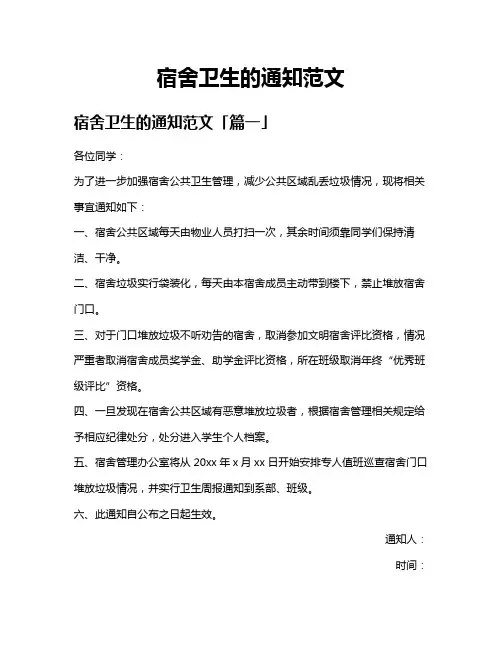 宿舍卫生的通知范文

宿舍卫生的通知范文「篇一」

各位同学：

为了进一步加强宿舍公共卫生管理，减少公共区域乱丢垃圾情况，现将相关事宜通知如下：

一、宿舍公共区域每天由物业人员打扫一次，其余时间须靠同学们保持清洁、干净。

二、宿舍垃圾实行袋装化，每天由本宿舍成员主动带到楼下，禁止堆放宿舍门口。

三、对于门口堆放垃圾不听劝告的宿舍，取消参加文明宿舍评比资格，情况严重者取消宿舍成员奖学金、助学金评比资格，所在班级取消年终“优秀班级评比”资格。

四、一旦发现在宿舍公共区域有恶意堆放垃圾者，根据宿舍管理相关规定给予相应纪律处分，处分进入学生个人档案。

五、宿舍管理办公室将从 20xx 年 x 月 xx 日开始安排专人值班巡查宿舍门口堆放垃圾情况，并实行卫生周报通知到系部、班级。

六、此通知自公布之日起生效。

通知人：

时间：